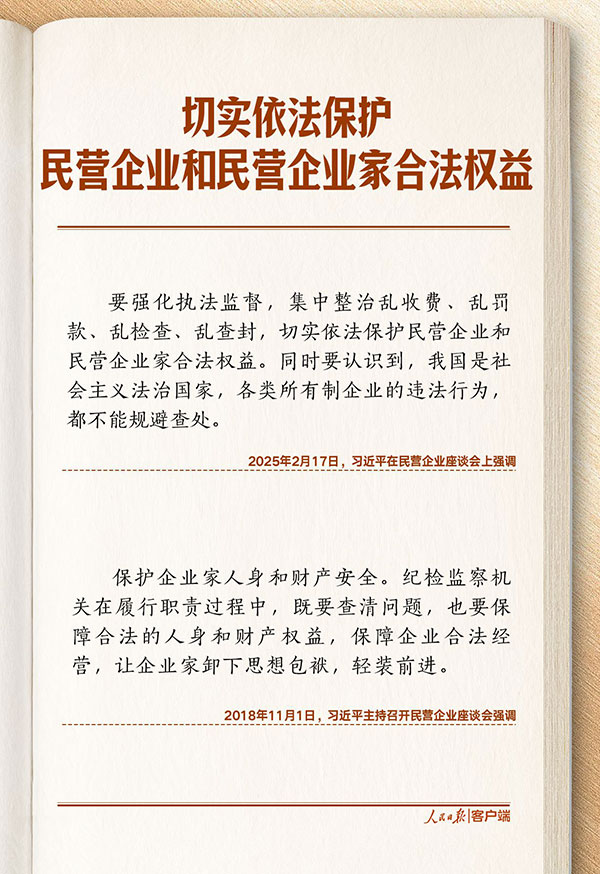 切实依法保护
民营企业和民营企业家合法权益

要强化执法监督，集中整治乱收费、乱罚款、乱检查、乱查封，切实依法保护民营企业和民营企业家合法权益。同时要认识到，我国是社会主义法治国家，各类所有制企业的违法行为，都不能规避查处。

2025年2月17日，习近平在民营企业座谈会上强调

保护企业家人身和财产安全。纪检监察机关在履行职责过程中，既要查清问题，也要保障合法的人身和财产权益，保障企业合法经营，让企业家卸下思想包袱，轻装前进。

2018年11月1日，习近平主持召开民营企业座谈会强调

人民日报|客户端